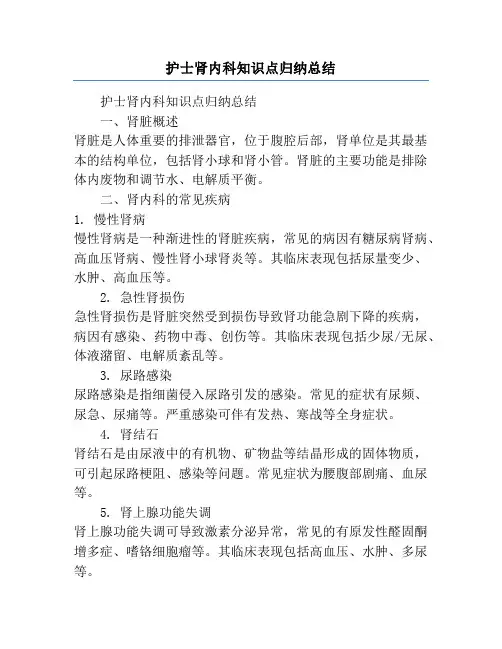 护士肾内科知识点归纳总结

护士肾内科知识点归纳总结

一、肾脏概述

肾脏是人体重要的排泄器官，位于腹腔后部，肾单位是其最基本的结构单位，包括肾小球和肾小管。肾脏的主要功能是排除体内废物和调节水、电解质平衡。

二、肾内科的常见疾病

1. 慢性肾病

慢性肾病是一种渐进性的肾脏疾病，常见的病因有糖尿病肾病、高血压肾病、慢性肾小球肾炎等。其临床表现包括尿量变少、水肿、高血压等。

2. 急性肾损伤

急性肾损伤是肾脏突然受到损伤导致肾功能急剧下降的疾病，病因有感染、药物中毒、创伤等。其临床表现包括少尿/无尿、体液潴留、电解质紊乱等。

3. 尿路感染

尿路感染是指细菌侵入尿路引发的感染。常见的症状有尿频、尿急、尿痛等。严重感染可伴有发热、寒战等全身症状。

4. 肾结石

肾结石是由尿液中的有机物、矿物盐等结晶形成的固体物质，可引起尿路梗阻、感染等问题。常见症状为腰腹部剧痛、血尿等。

5. 肾上腺功能失调

肾上腺功能失调可导致激素分泌异常，常见的有原发性醛固酮增多症、嗜铬细胞瘤等。其临床表现包括高血压、水肿、多尿等。